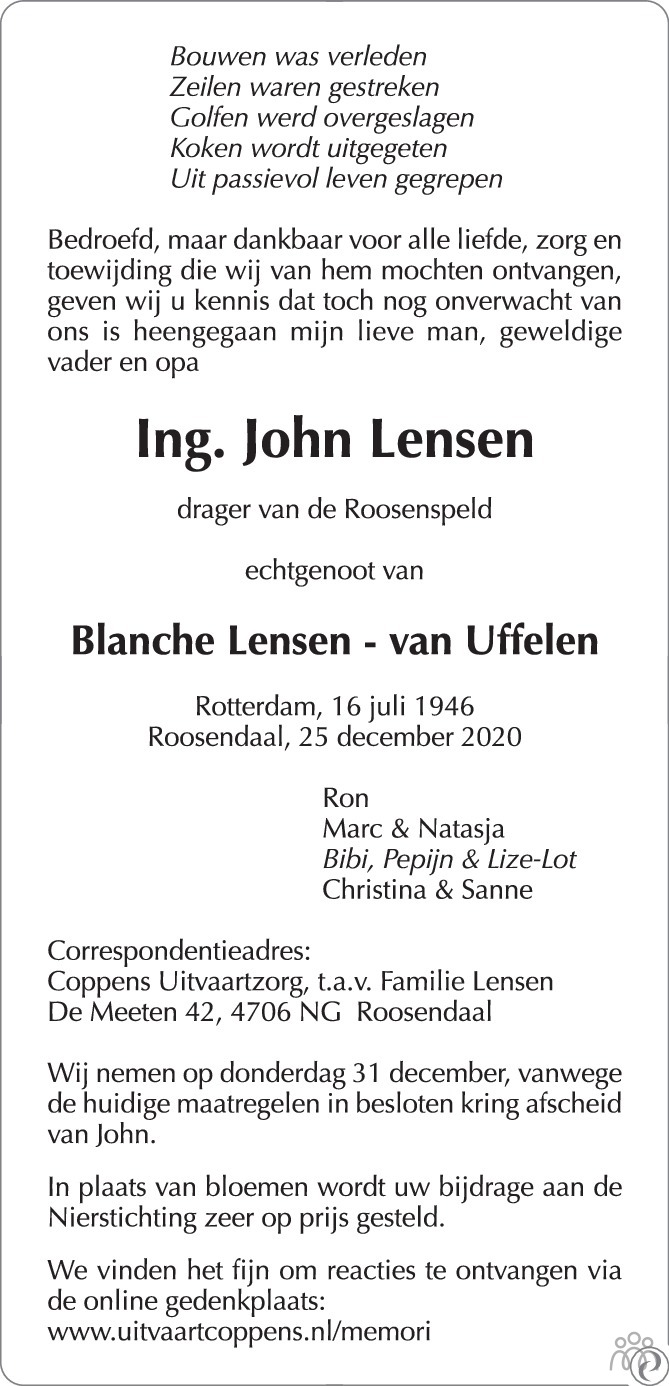 Bouwen was verleden
Zeilen waren gestreken
Golfen werd overgeslagen
Koken wordt uitgegeten
Uit passievol leven gegrepen

Bedroefd, maar dankbaar voor alle liefde, zorg en toewijding die wij van hem mochten ontvangen, geven wij u kennis dat toch nog onverwacht van ons is heengegaan mijn lieve man, geweldige vader en opa

Ing. John Lensen

drager van de Roosenspeld

echtgenoot van

Blanche Lensen - van Uffelen

Rotterdam, 16 juli 1946
Roosendaal, 25 december 2020

Ron
Marc & Natasja
Bibi, Pepijn & Lize-Lot
Christina & Sanne

Correspondentieadres:
Coppens Uitvaartzorg, t.a.v. Familie Lensen
De Meeten 42, 4706 NG Roosendaal

Wij nemen op donderdag 31 december, vanwege de huidige maatregelen in besloten kring afscheid van John.

In plaats van bloemen wordt uw bijdrage aan de Nierstichting zeer op prijs gesteld.

We vinden het fijn om reacties te ontvangen via de online gedenkplaats:
www.uitvaartcoppens.nl/memori